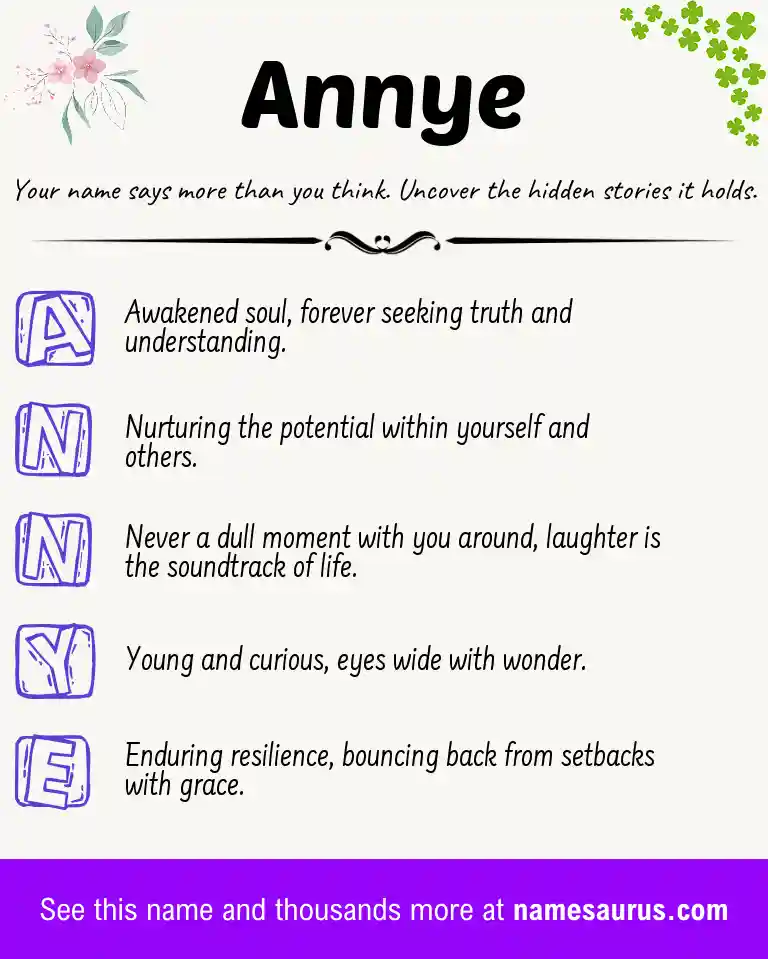 Annye

Your name says more than you think. Uncover the hidden stories it holds.

A Awakened soul, forever seeking truth and understanding.

N Nurturing the potential within yourself and others.

N Never a dull moment with you around, laughter is the soundtrack of life.

Y Young and curious, eyes wide with wonder.

E Enduring resilience, bouncing back from setbacks with grace.

See this name and thousands more at namesaurus.com